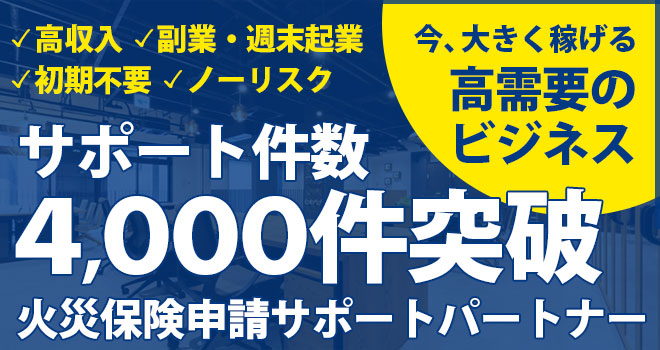 ✓高収入 ✓副業・週末起業
✓初期不要 ✓ノーリスク

今、大きく稼げる
高需要の
ビジネス

サポート件数
4,000件突破
火災保険申請サポートパートナー